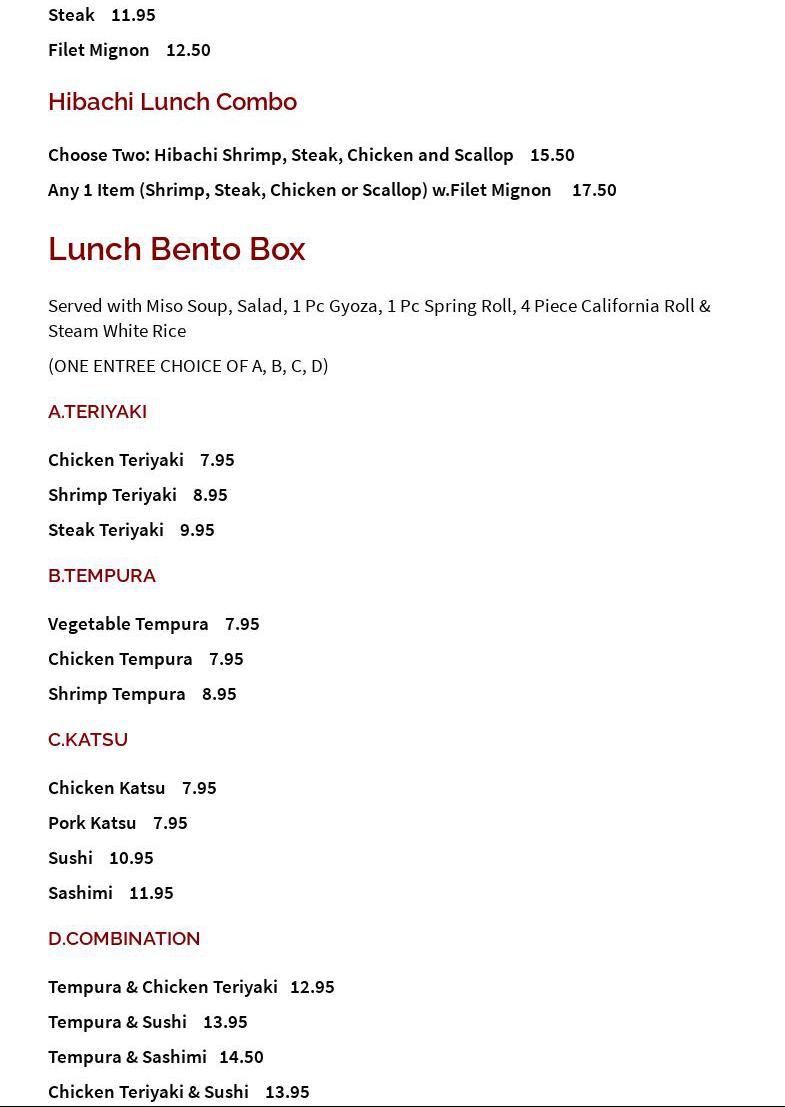 Steak 11.95

Filet Mignon 12.50

Hibachi Lunch Combo

Choose Two: Hibachi Shrimp, Steak, Chicken and Scallop 15.50

Any 1 Item (Shrimp, Steak, Chicken or Scallop) w.Filet Mignon 17.50

Lunch Bento Box

Served with Miso Soup, Salad, 1 Pc Gyoza, 1 Pc Spring Roll, 4 Piece California Roll & Steam White Rice

(ONE ENTREE CHOICE OF A, B, C, D)

A.TERIYAKI

Chicken Teriyaki 7.95

Shrimp Teriyaki 8.95

Steak Teriyaki 9.95

B.TEMPURA

Vegetable Tempura 7.95

Chicken Tempura 7.95

Shrimp Tempura 8.95

C.KATSU

Chicken Katsu 7.95

Pork Katsu 7.95

Sushi 10.95

Sashimi 11.95

D.COMBINATION

Tempura & Chicken Teriyaki 12.95

Tempura & Sushi 13.95

Tempura & Sashimi 14.50

Chicken Teriyaki & Sushi 13.95